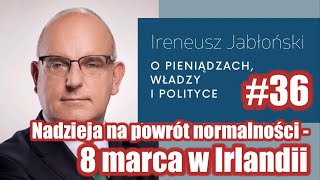 Ireneusz Jabłoński

O PIENIĄDZACH, WŁADZY I POLITYCE

#36

Nadzieja na powrót normalności - 8 marca w Irlandii